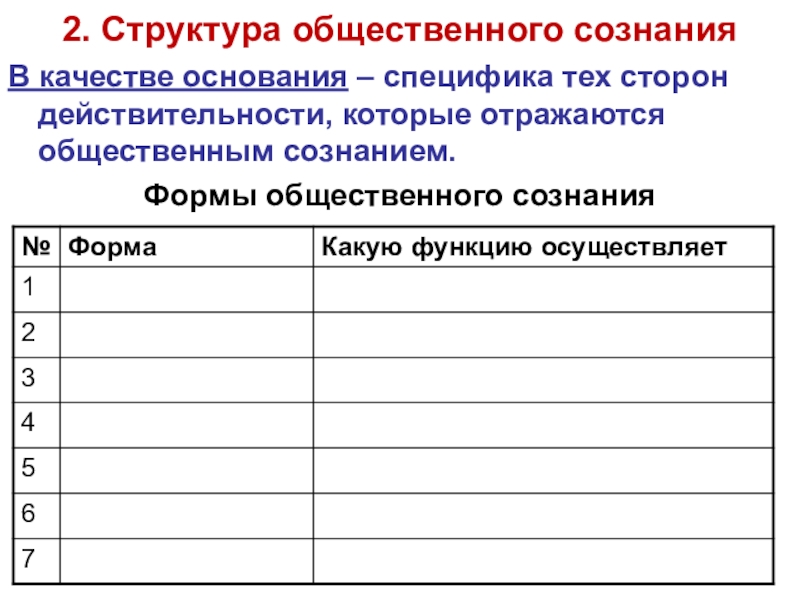 2. Структура общественного сознания

В качестве основания – специфика тех сторон действительности, которые отражаются общественным сознанием.

Формы общественного сознания

| № | Форма | Какую функцию осуществляет |
|---|---|---|
| 1 | | |
| 2 | | |
| 3 | | |
| 4 | | |
| 5 | | |
| 6 | | |
| 7 | | |